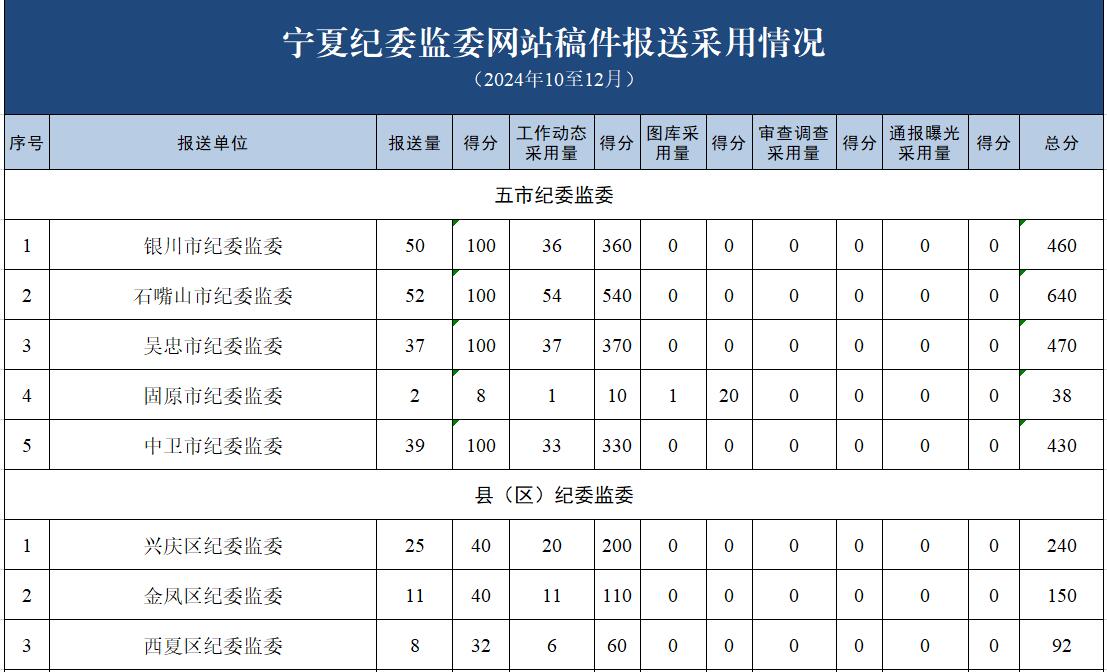 宁夏纪委监委网站稿件报送采用情况

（2024年10至12月）

| 序号 | 报送单位 | 报送量 | 得分 | 工作动态采用量 | 得分 | 图库采用量 | 得分 | 审查调查采用量 | 得分 | 通报曝光采用量 | 得分 | 总分 |
|---|---|---|---|---|---|---|---|---|---|---|---|---|
| 五市纪委监委 | | | | | | | | | | | | |
| 1 | 银川市纪委监委 | 50 | 100 | 36 | 360 | 0 | 0 | 0 | 0 | 0 | 0 | 460 |
| 2 | 石嘴山市纪委监委 | 52 | 100 | 54 | 540 | 0 | 0 | 0 | 0 | 0 | 0 | 640 |
| 3 | 吴忠市纪委监委 | 37 | 100 | 37 | 370 | 0 | 0 | 0 | 0 | 0 | 0 | 470 |
| 4 | 固原市纪委监委 | 2 | 8 | 1 | 10 | 1 | 20 | 0 | 0 | 0 | 0 | 38 |
| 5 | 中卫市纪委监委 | 39 | 100 | 33 | 330 | 0 | 0 | 0 | 0 | 0 | 0 | 430 |
| 县（区）纪委监委 | | | | | | | | | | | | |
| 1 | 兴庆区纪委监委 | 25 | 40 | 20 | 200 | 0 | 0 | 0 | 0 | 0 | 0 | 240 |
| 2 | 金凤区纪委监委 | 11 | 40 | 11 | 110 | 0 | 0 | 0 | 0 | 0 | 0 | 150 |
| 3 | 西夏区纪委监委 | 8 | 32 | 6 | 60 | 0 | 0 | 0 | 0 | 0 | 0 | 92 |